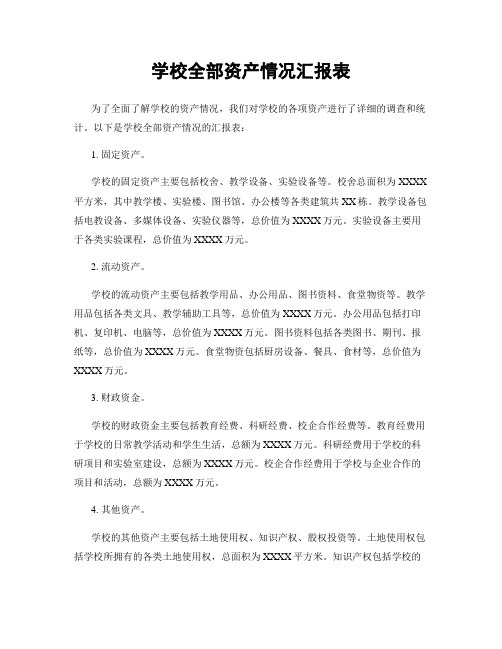 学校全部资产情况汇报表

为了全面了解学校的资产情况，我们对学校的各项资产进行了详细的调查和统计。以下是学校全部资产情况的汇报表：

1. 固定资产。

学校的固定资产主要包括校舍、教学设备、实验设备等。校舍总面积为XXXX平方米，其中教学楼、实验楼、图书馆、办公楼等各类建筑共XX栋。教学设备包括电教设备、多媒体设备、实验仪器等，总价值为XXXX万元。实验设备主要用于各类实验课程，总价值为XXXX万元。

2. 流动资产。

学校的流动资产主要包括教学用品、办公用品、图书资料、食堂物资等。教学用品包括各类文具、教学辅助工具等，总价值为XXXX万元。办公用品包括打印机、复印机、电脑等，总价值为XXXX万元。图书资料包括各类图书、期刊、报纸等，总价值为XXXX万元。食堂物资包括厨房设备、餐具、食材等，总价值为XXXX万元。

3. 财政资金。

学校的财政资金主要包括教育经费、科研经费、校企合作经费等。教育经费用于学校的日常教学活动和学生生活，总额为XXXX万元。科研经费用于学校的科研项目和实验室建设，总额为XXXX万元。校企合作经费用于学校与企业合作的项目和活动，总额为XXXX万元。

4. 其他资产。

学校的其他资产主要包括土地使用权、知识产权、股权投资等。土地使用权包括学校所拥有的各类土地使用权，总面积为XXXX平方米。知识产权包括学校的